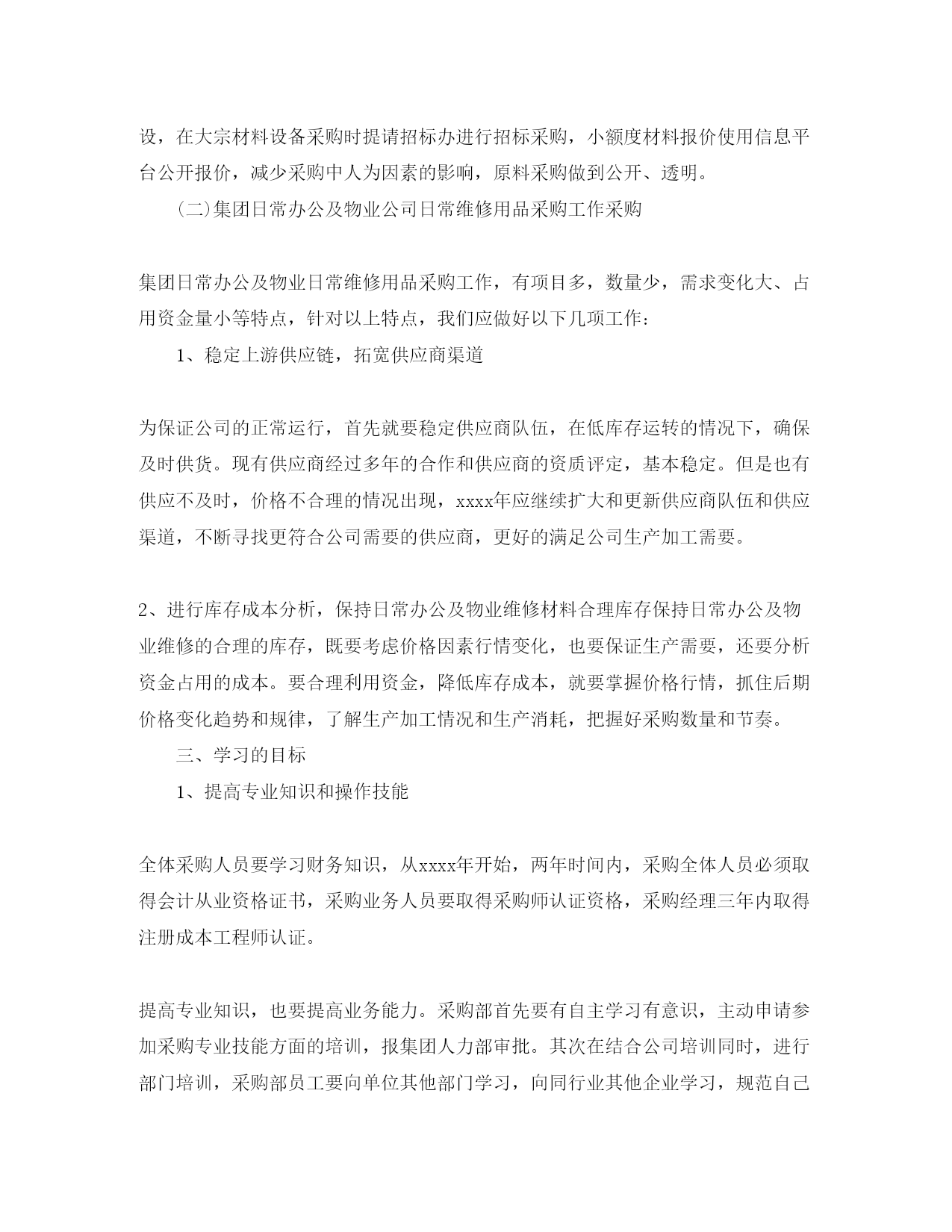 设，在大宗材料设备采购时提请招标办进行招标采购，小额度材料报价使用信息平台公开报价，减少采购中人为因素的影响，原料采购做到公开、透明。

(二)集团日常办公及物业公司日常维修用品采购工作采购

集团日常办公及物业日常维修用品采购工作，有项目多，数量少，需求变化大、占用资金量小等特点，针对以上特点，我们应做好以下几项工作：

1、稳定上游供应链，拓宽供应商渠道

为保证公司的正常运行，首先就要稳定供应商队伍，在低库存运转的情况下，确保及时供货。现有供应商经过多年的合作和供应商的资质评定，基本稳定。但是也有供应不及时，价格不合理的情况出现，xxxx年应继续扩大和更新供应商队伍和供应渠道，不断寻找更符合公司需要的供应商，更好的满足公司生产加工需要。

2、进行库存成本分析，保持日常办公及物业维修材料合理库存保持日常办公及物业维修的合理的库存，既要考虑价格因素行情变化，也要保证生产需要，还要分析资金占用的成本。要合理利用资金，降低库存成本，就要掌握价格行情，抓住后期价格变化趋势和规律，了解生产加工情况和生产消耗，把握好采购数量和节奏。

三、学习的目标

1、提高专业知识和操作技能

全体采购人员要学习财务知识，从xxxx年开始，两年时间内，采购全体人员必须取得会计从业资格证书，采购业务人员要取得采购师认证资格，采购经理三年内取得注册成本工程师认证。

提高专业知识，也要提高业务能力。采购部首先要有自主学习有意识，主动申请参加采购专业技能方面的培训，报集团人力部审批。其次在结合公司培训同时，进行部门培训，采购部员工要向单位其他部门学习，向同行业其他企业学习，规范自己